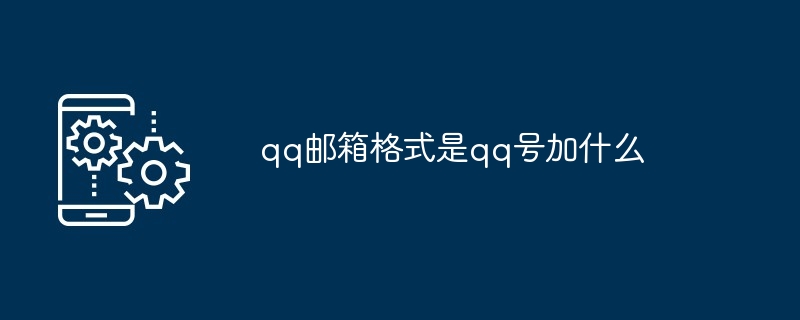 qq邮箱格式是qq号加什么